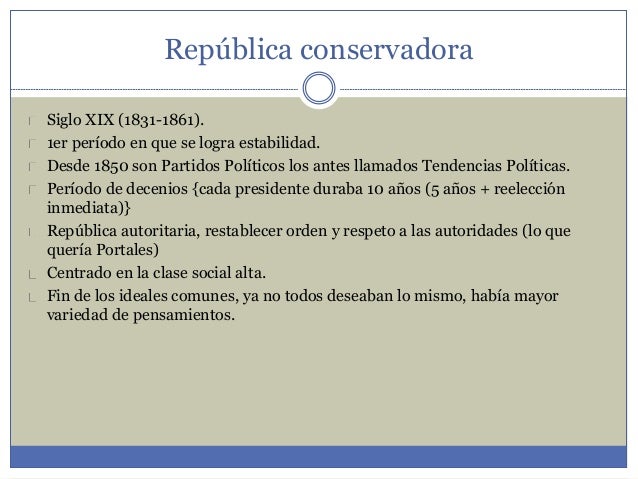 República conservadora

Siglo XIX (1831-1861).

1er período en que se logra estabilidad.

Desde 1850 son Partidos Políticos los antes llamados Tendencias Políticas.

Período de decenios {cada presidente duraba 10 años (5 años + reelección inmediata)}

República autoritaria, restablecer orden y respeto a las autoridades (lo que quería Portales)

Centrado en la clase social alta.

Fin de los ideales comunes, ya no todos deseaban lo mismo, había mayor variedad de pensamientos.